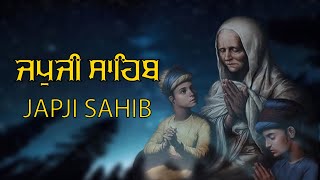 ਜਪੁਜੀ ਸਾਹਿਬ

JAPJI SAHIB